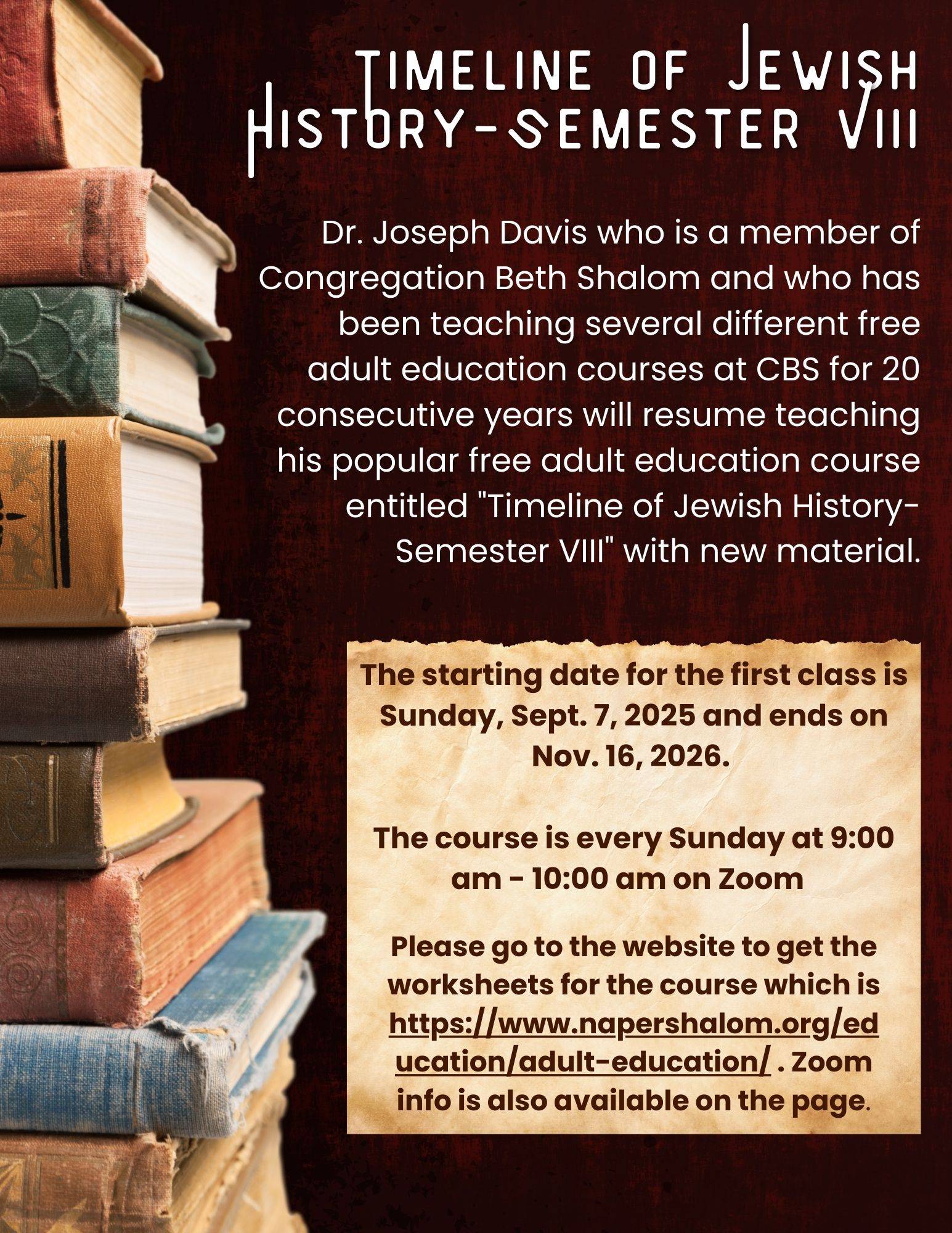 TIMELINE OF JEWISH HISTORY-SEMESTER VIII

Dr. Joseph Davis who is a member of Congregation Beth Shalom and who has been teaching several different free adult education courses at CBS for 20 consecutive years will resume teaching his popular free adult education course entitled "Timeline of Jewish History-Semester VIII" with new material.

The starting date for the first class is Sunday, Sept. 7, 2025 and ends on Nov. 16, 2026.

The course is every Sunday at 9:00 am - 10:00 am on Zoom

Please go to the website to get the worksheets for the course which is https://www.napershalom.org/education/adult-education/ . Zoom info is also available on the page.